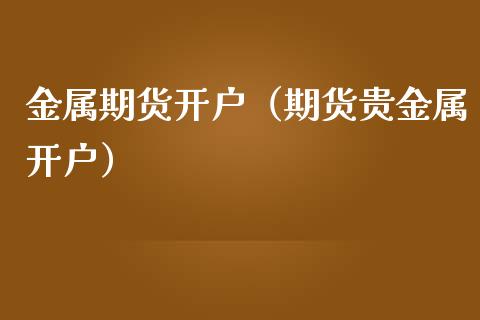 金属期货开户（期货贵金属开户）